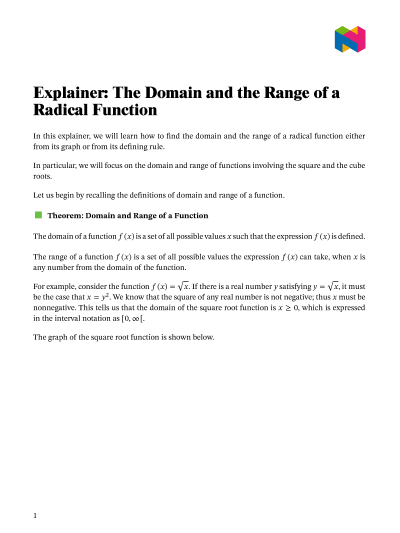 Explainer: The Domain and the Range of a Radical Function

In this explainer, we will learn how to find the domain and the range of a radical function either from its graph or from its defining rule.

In particular, we will focus on the domain and range of functions involving the square and the cube roots.

Let us begin by recalling the definitions of domain and range of a function.

Theorem: Domain and Range of a Function

The domain of a function $f(x)$ is a set of all possible values $x$ such that the expression $f(x)$ is defined.

The range of a function $f(x)$ is a set of all possible values the expression $f(x)$ can take, when $x$ is any number from the domain of the function.

For example, consider the function $f(x) = \sqrt{x}$. If there is a real number $y$ satisfying $y = \sqrt{x}$, it must be the case that $x = y^2$. We know that the square of any real number is not negative; thus $x$ must be nonnegative. This tells us that the domain of the square root function is $x \geq 0$, which is expressed in the interval notation as $[0, \infty[$.

The graph of the square root function is shown below.

1